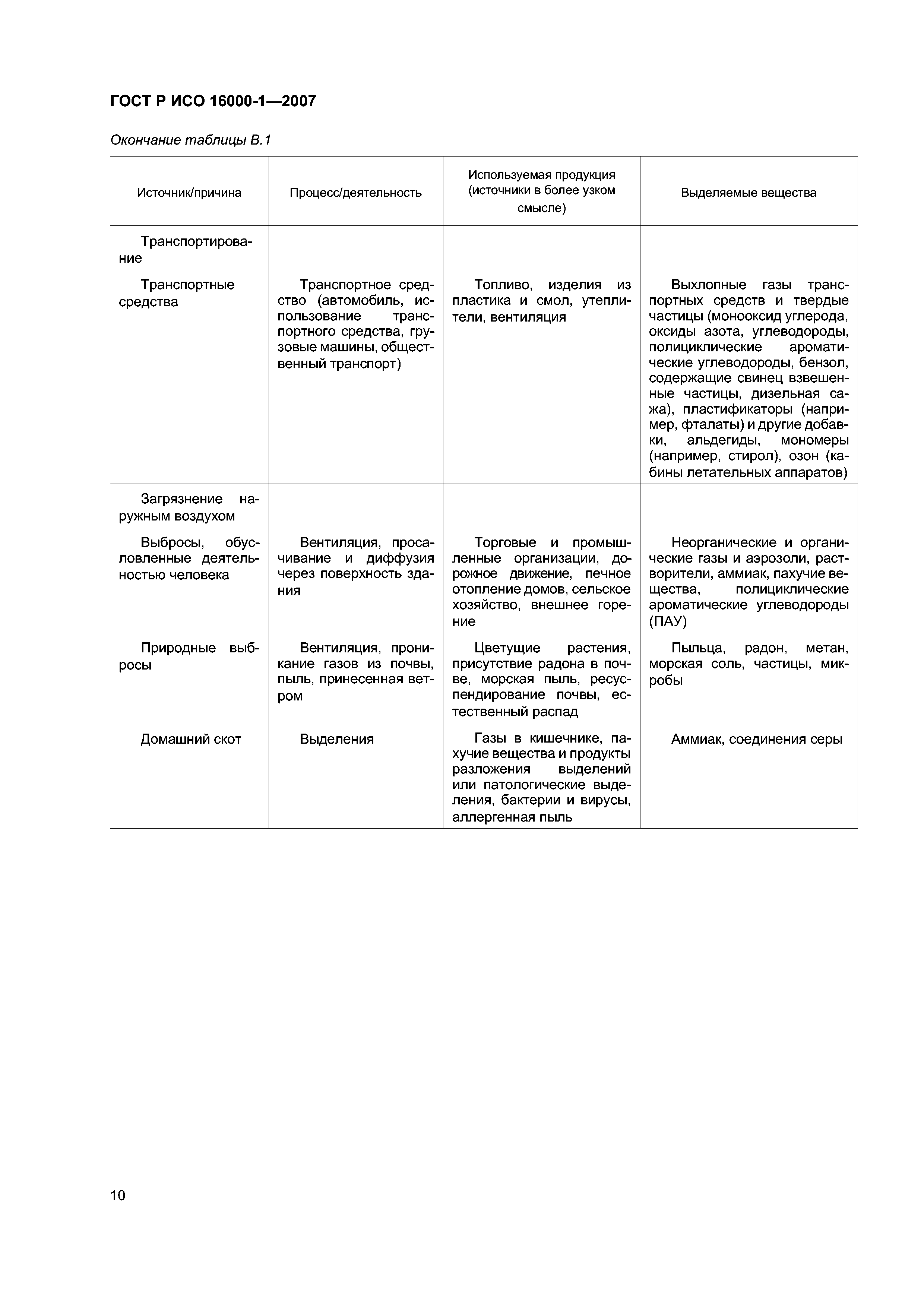 ГОСТ Р ИСО 16000-1—2007

Окончание таблицы В.1

| Источник/причина | Процесс/деятельность | Используемая продукция (источники в более узком смысле) | Выделяемые вещества |
|---|---|---|---|
| Транспортирование | | | |
| Транспортные средства | Транспортное средство (автомобиль, использование транспортного средства, грузовые машины, общественный транспорт) | Топливо, изделия из пластика и смол, утеплители, вентиляция | Выхлопные газы транспортных средств и твердые частицы (монооксид углерода, оксиды азота, углеводороды, полициклические ароматические углеводороды, бензол, содержащие свинец взвешенные частицы, дизельная сажа), пластификаторы (например, фталаты) и другие добавки, альдегиды, мономеры (например, стирол), озон (кабины летательных аппаратов) |
| Загрязнение наружным воздухом | | | |
| Выбросы, обусловленные деятельностью человека | Вентиляция, просачивание и диффузия через поверхность здания | Торговые и промышленные организации, дорожное движение, печное отопление домов, сельское хозяйство, внешнее горение | Неорганические и органические газы и аэрозоли, растворители, аммиак, пахучие вещества, полициклические ароматические углеводороды (ПАУ) |
| Природные выбросы | Вентиляция, проникание газов из почвы, пыль, принесенная ветром | Цветущие растения, присутствие радона в почве, морская пыль, ресуспендирование почвы, естественный распад | Пыльца, радон, метан, морская соль, частицы, микробы |
| Домашний скот | Выделения | Газы в кишечнике, пахучие вещества и продукты разложения выделений или патологические выделения, бактерии и вирусы, аллергенная пыль | Аммиак, соединения серы |

10